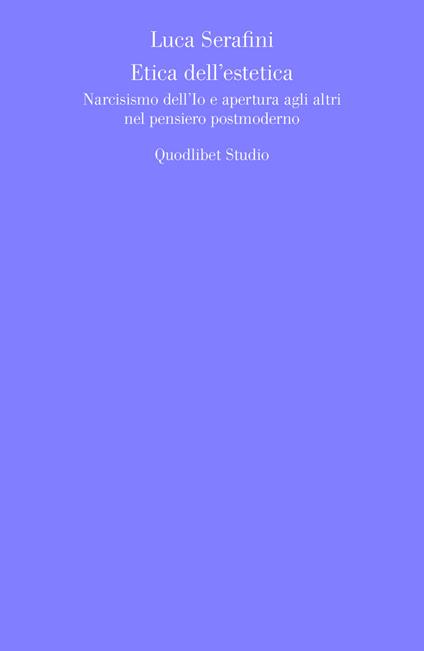 Luca Serafini

Etica dell'estetica

Narcisismo dell'Io e apertura agli altri nel pensiero postmoderno

Quodlibet Studio